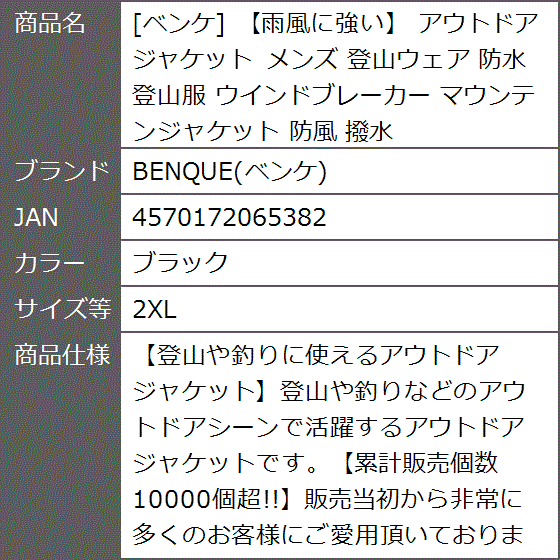 | 商品名 | [ベンケ] 【雨風に強い】 アウトドアジャケット メンズ 登山ウェア 防水 登山服 ウインドブレーカー マウンテンジャケット 防風 撥水 |
|---|---|
| ブランド | BENQUE(ベンケ) |
| JAN | 4570172065382 |
| カラー | ブラック |
| サイズ等 | 2XL |
| 商品仕様 | 【登山や釣りに使えるアウトドアジャケット】登山や釣りなどのアウトドアシーンで活躍するアウトドアジャケットです。【累計販売個数10000個超!!】販売当初から非常に多くのお客様にご愛用頂いておりま |